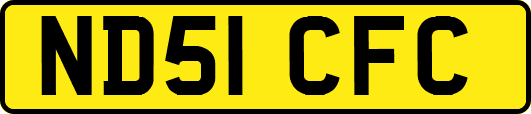 ND51 CFC